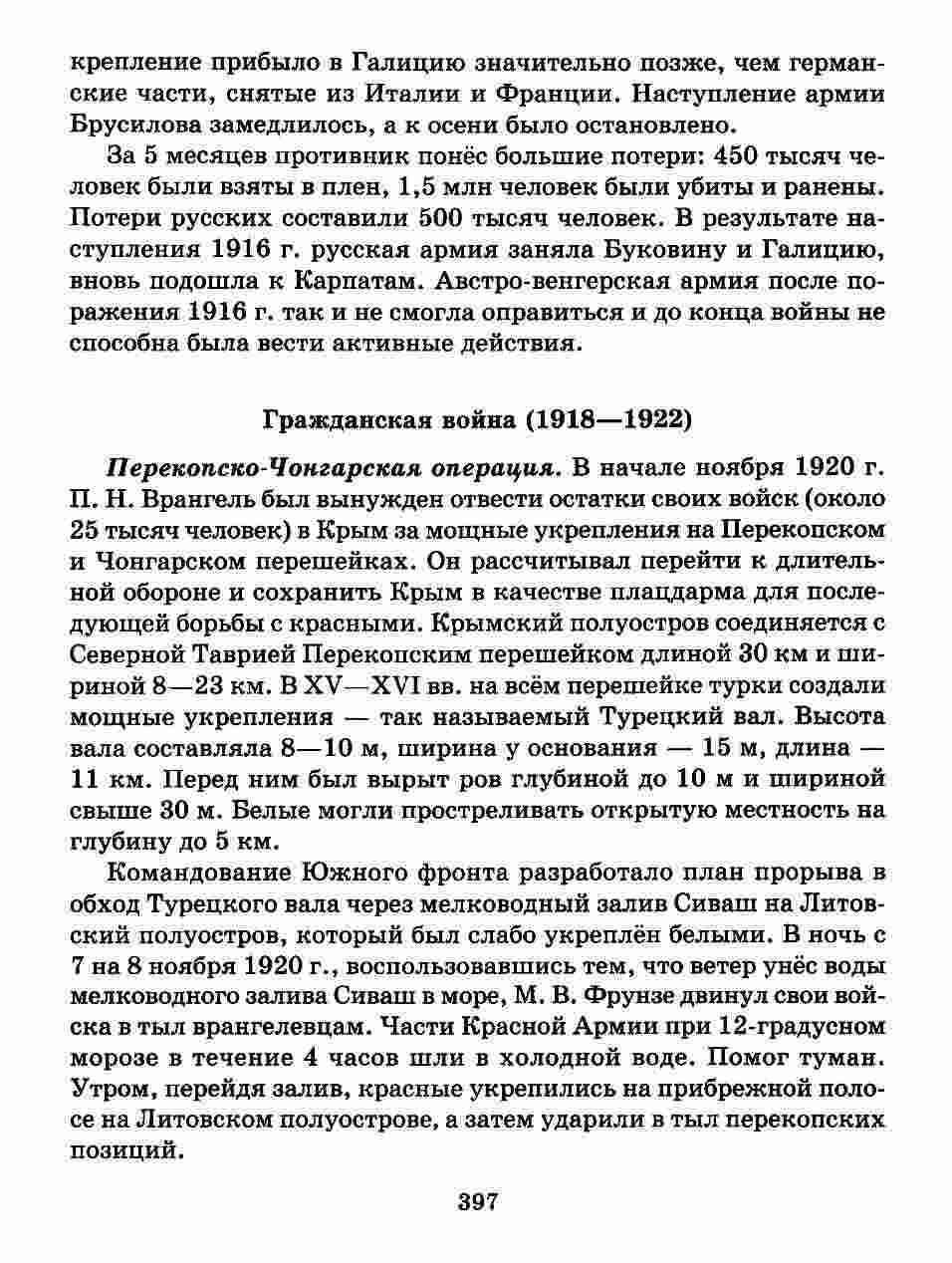 крепление прибыло в Галицию значительно позже, чем германские части, снятые из Италии и Франции. Наступление армии Брусилова замедлилось, а к осени было остановлено.

За 5 месяцев противник понёс большие потери: 450 тысяч человек были взяты в плен, 1,5 млн человек были убиты и ранены. Потери русских составили 500 тысяч человек. В результате наступления 1916 г. русская армия заняла Буковину и Галицию, вновь подошла к Карпатам. Австро-венгерская армия после поражения 1916 г. так и не смогла оправиться и до конца войны не способна была вести активные действия.

Гражданская война (1918—1922)

Перекопско-Чонгарская операция. В начале ноября 1920 г. П. Н. Врангель был вынужден отвести остатки своих войск (около 25 тысяч человек) в Крым за мощные укрепления на Перекопском и Чонгарском перешейках. Он рассчитывал перейти к длительной обороне и сохранить Крым в качестве плацдарма для последующей борьбы с красными. Крымский полуостров соединяется с Северной Таврией Перекопским перешейком длиной 30 км и шириной 8—23 км. В XV—XVI вв. на всём перешейке турки создали мощные укрепления — так называемый Турецкий вал. Высота вала составляла 8—10 м, ширина у основания — 15 м, длина — 11 км. Перед ним был вырыт ров глубиной до 10 м и шириной свыше 30 м. Белые могли простреливать открытую местность на глубину до 5 км.

Командование Южного фронта разработало план прорыва в обход Турецкого вала через мелководный залив Сиваш на Литовский полуостров, который был слабо укреплён белыми. В ночь с 7 на 8 ноября 1920 г., воспользовавшись тем, что ветер унёс воды мелководного залива Сиваш в море, М. В. Фрунзе двинул свои войска в тыл врангелевцам. Части Красной Армии при 12-градусном морозе в течение 4 часов шли в холодной воде. Помог туман. Утром, перейдя залив, красные укрепились на прибрежной полосе на Литовском полуострове, а затем ударили в тыл перекопских позиций.

397